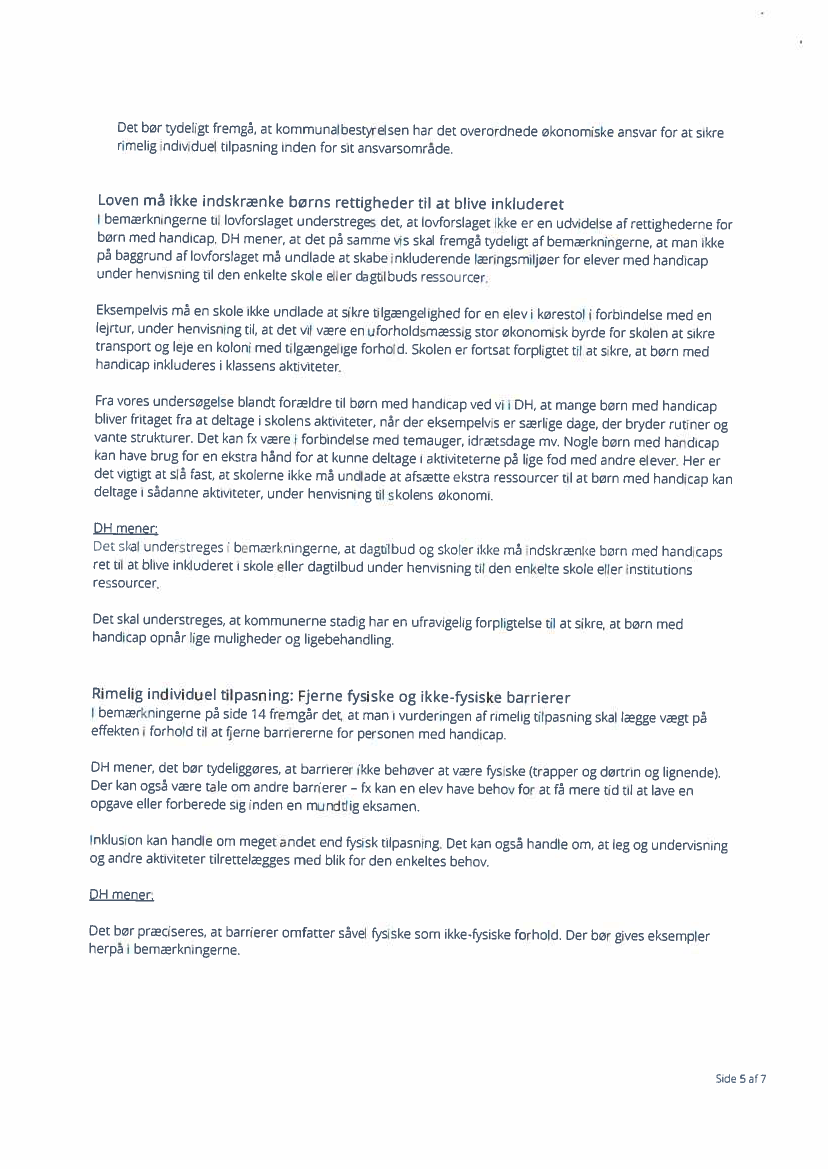 Det bør tydeligt fremgå, at kommunalbestyrelsen har det overordnede økonomiske ansvar for at sikre rimelig individuel tilpasning inden for sit ansvarsområde.

Loven må ikke indskrænke børns rettigheder til at blive inkluderet
I bemærkningerne til lovforslaget understreges det, at lovforslaget ikke er en udvidelse af rettighederne for børn med handicap. DH mener, at det på samme vis skal fremgå tydeligt af bemærkningerne, at man ikke på baggrund af lovforslaget må undlade at skabe inkluderende læringsmiljøer for elever med handicap under henvisning til den enkelte skole eller dagtilbuds ressourcer.

Eksempelvis må en skole ikke undlade at sikre tilgængelighed for en elev i kørestol i forbindelse med en lejrtur, under henvisning til, at det vil være en uforholdsmæssig stor økonomisk byrde for skolen at sikre transport og leje en koloni med tilgængelige forhold. Skolen er fortsat forpligtet til at sikre, at børn med handicap inkluderes i klassens aktiviteter.

Fra vores undersøgelse blandt forældre til børn med handicap ved vi i DH, at mange børn med handicap bliver fritaget fra at deltage i skolens aktiviteter, når der eksempelvis er særlige dage, der bryder rutiner og vante strukturer. Det kan fx være i forbindelse med temauger, idrætsdage mv. Nogle børn med handicap kan have brug for en ekstra hånd for at kunne deltage i aktiviteterne på lige fod med andre elever. Her er det vigtigt at slå fast, at skolerne ikke må undlade at afsætte ekstra ressourcer til at børn med handicap kan deltage i sådanne aktiviteter, under henvisning til skolens økonomi.

DH mener:
Det skal understreges i bemærkningerne, at dagtilbud og skoler ikke må indskrænke børn med handicaps ret til at blive inkluderet i skole eller dagtilbud under henvisning til den enkelte skole eller institutions ressourcer.

Det skal understreges, at kommunerne stadig har en ufravigelig forpligtelse til at sikre, at børn med handicap opnår lige muligheder og ligebehandling.

Rimelig individuel tilpasning: Fjerne fysiske og ikke-fysiske barrierer
I bemærkningerne på side 14 fremgår det, at man i vurderingen af rimelig tilpasning skal lægge vægt på effekten i forhold til at fjerne barriererne for personen med handicap.

DH mener, det bør tydeliggøres, at barrierer ikke behøver at være fysiske (trapper og dørtrin og lignende). Der kan også være tale om andre barrierer – fx kan en elev have behov for at få mere tid til at lave en opgave eller forberede sig inden en mundtlig eksamen.

Inklusion kan handle om meget andet end fysisk tilpasning. Det kan også handle om, at leg og undervisning og andre aktiviteter tilrettelægges med blik for den enkeltes behov.

DH mener:

Det bør præciseres, at barrierer omfatter såvel fysiske som ikke-fysiske forhold. Der bør gives eksempler herpå i bemærkningerne.

Side 5 af 7